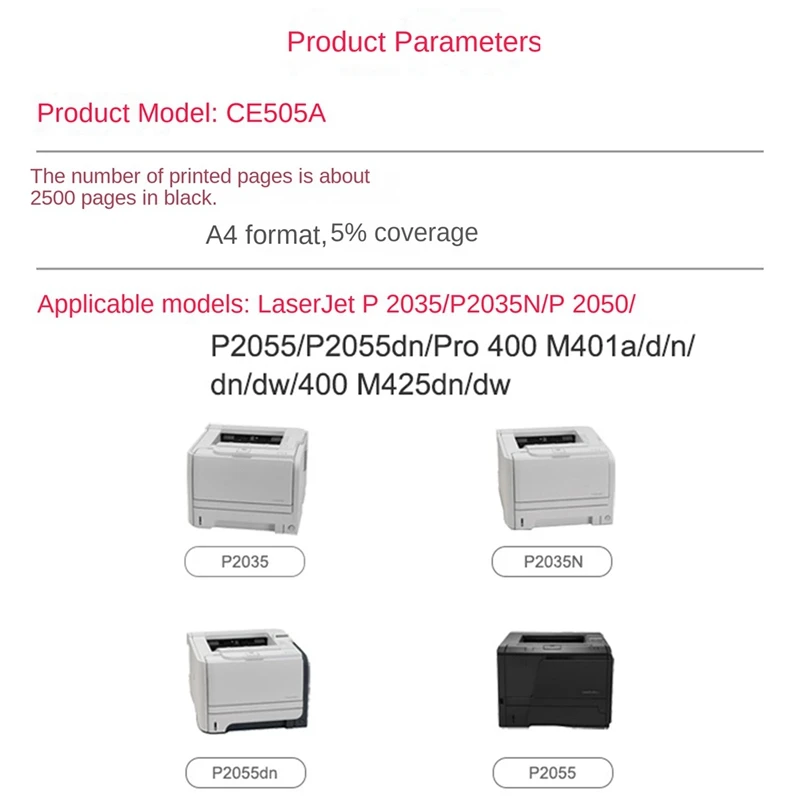 Product Parameters

Product Model: CE505A

The number of printed pages is about 2500 pages in black.

A4 format, 5% coverage

Applicable models: LaserJet P 2035/P2035N/P 2050/ P2055/P2055dn/Pro 400 M401a/d/n/ dn/dw/400 M425dn/dw

P2035

P2035N

P2055dn

P2055